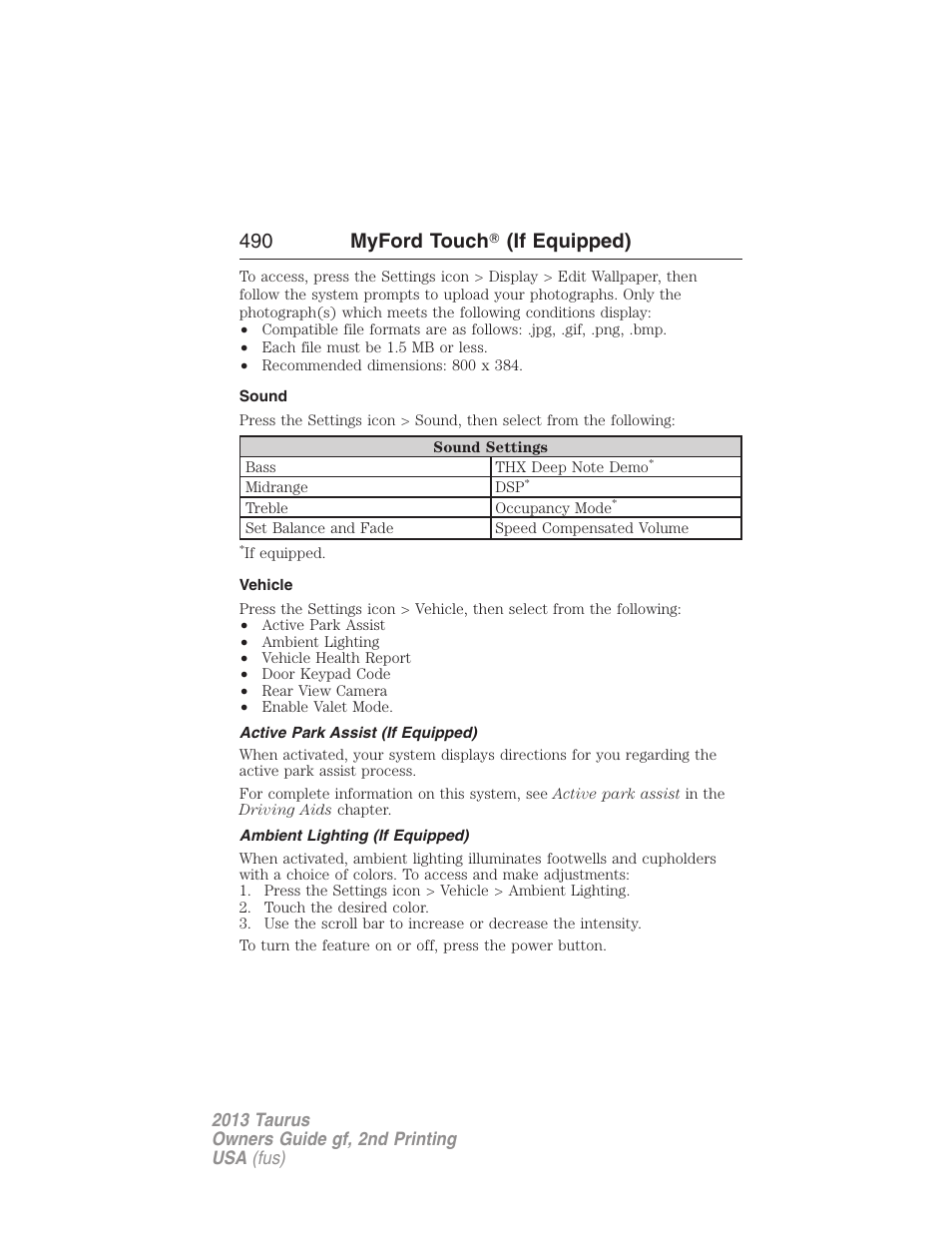 490 MyFord Touch® (If Equipped)

To access, press the Settings icon > Display > Edit Wallpaper, then follow the system prompts to upload your photographs. Only the photograph(s) which meets the following conditions display:
• Compatible file formats are as follows: .jpg, .gif, .png, .bmp.
• Each file must be 1.5 MB or less.
• Recommended dimensions: 800 x 384.

Sound

Press the Settings icon > Sound, then select from the following:

| Sound Settings | |
|---|---|
| Bass | THX Deep Note Demo* |
| Midrange | DSP* |
| Treble | Occupancy Mode* |
| Set Balance and Fade | Speed Compensated Volume |

*If equipped.

Vehicle

Press the Settings icon > Vehicle, then select from the following:
• Active Park Assist
• Ambient Lighting
• Vehicle Health Report
• Door Keypad Code
• Rear View Camera
• Enable Valet Mode.

Active Park Assist (If Equipped)

When activated, your system displays directions for you regarding the active park assist process.

For complete information on this system, see Active park assist in the Driving Aids chapter.

Ambient Lighting (If Equipped)

When activated, ambient lighting illuminates footwells and cupholders with a choice of colors. To access and make adjustments:
1. Press the Settings icon > Vehicle > Ambient Lighting.
2. Touch the desired color.
3. Use the scroll bar to increase or decrease the intensity.

To turn the feature on or off, press the power button.

2013 Taurus
Owners Guide gf, 2nd Printing
USA (fus)